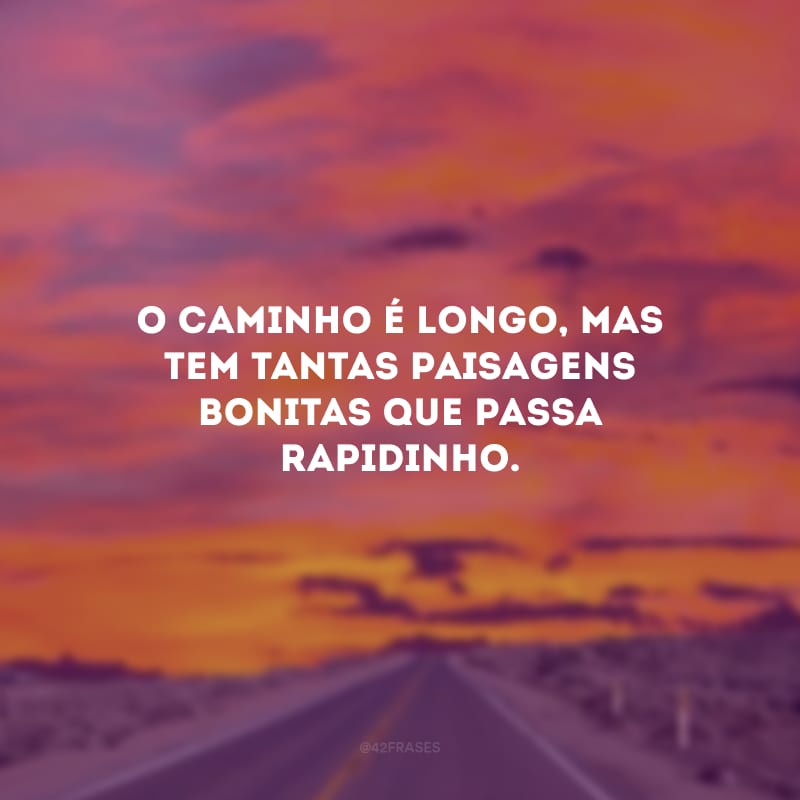 O CAMINHO É LONGO, MAS TEM TANTAS PAISAGENS BONITAS QUE PASSA RAPIDINHO.

@42FRASES